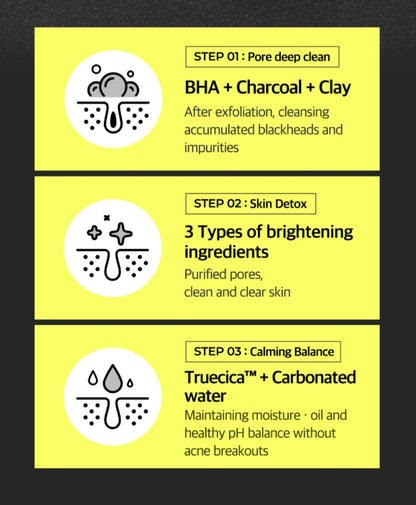 STEP 01 : Pore deep clean

BHA + Charcoal + Clay

After exfoliation, cleansing accumulated blackheads and impurities

STEP 02 : Skin Detox

3 Types of brightening ingredients

Purified pores, clean and clear skin

STEP 03 : Calming Balance

Truecica™ + Carbonated water

Maintaining moisture · oil and healthy pH balance without acne breakouts